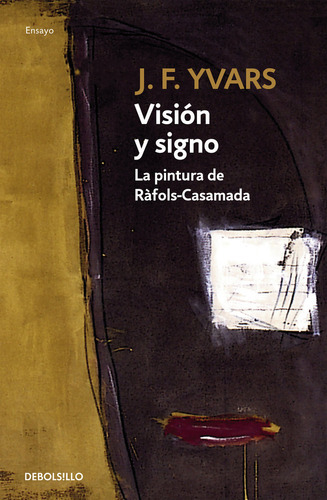 Ensayo

J. F. YVARS

Visión y signo

La pintura de Ràfols-Casamada

DEBOLSILLO